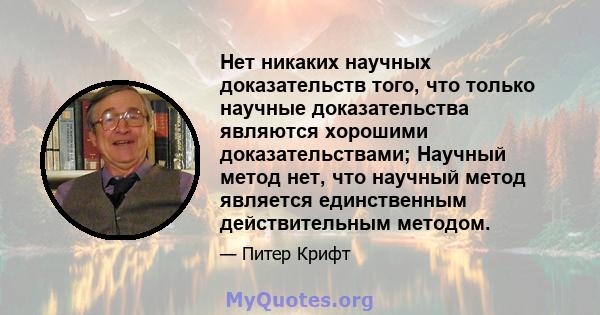 Нет никаких научных доказательств того, что только научные доказательства являются хорошими доказательствами; Научный метод нет, что научный метод является единственным действительным методом.

— Питер Крифт

MyQuotes.org